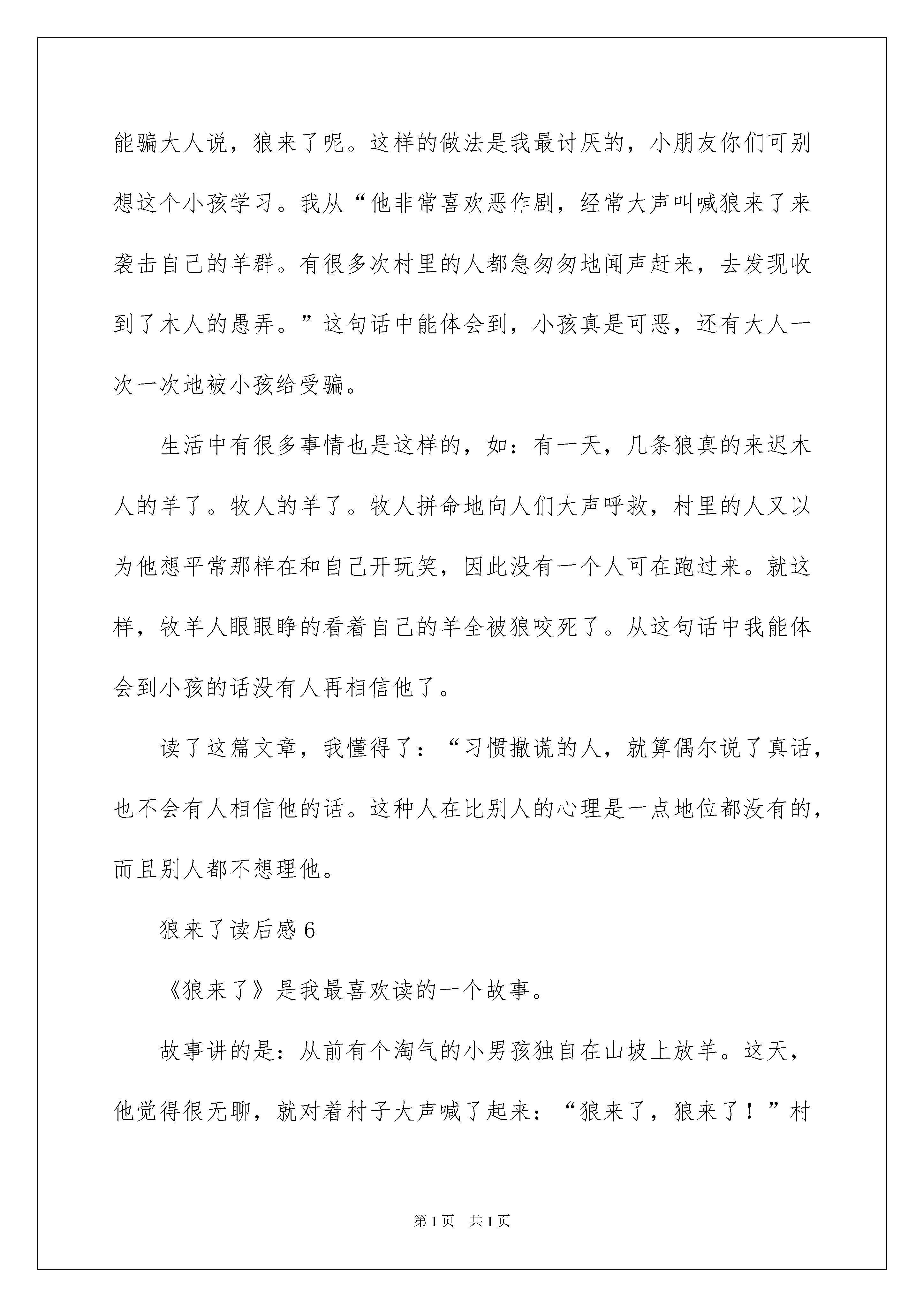 能骗大人说，狼来了呢。这样的做法是我最讨厌的，小朋友你们可别想这个小孩学习。我从“他非常喜欢恶作剧，经常大声叫喊狼来了来袭击自己的羊群。有很多次村里的人都急匆匆地闻声赶来，去发现收到了木人的愚弄。”这句话中能体会到，小孩真是可恶，还有大人一次一次地被小孩给受骗。

生活中有很多事情也是这样的，如：有一天，几条狼真的来迟木人的羊了。牧人的羊了。牧人拼命地向人们大声呼救，村里的人又以为他想平常那样在和自己开玩笑，因此没有一个人可在跑过来。就这样，牧羊人眼眼睁的看着自己的羊全被狼咬死了。从这句话中我能体会到小孩的话没有人再相信他了。

读了这篇文章，我懂得了：“习惯撒谎的人，就算偶尔说了真话，也不会有人相信他的话。这种人在比别人的心理是一点地位都没有的，而且别人都不想理他。

狼来了读后感 6

《狼来了》是我最喜欢读的一个故事。

故事讲的是：从前有个淘气的小男孩独自在山坡上放羊。这天，他觉得很无聊，就对着村子大声喊了起来：“狼来了，狼来了！”村

第 1 页　共 1 页